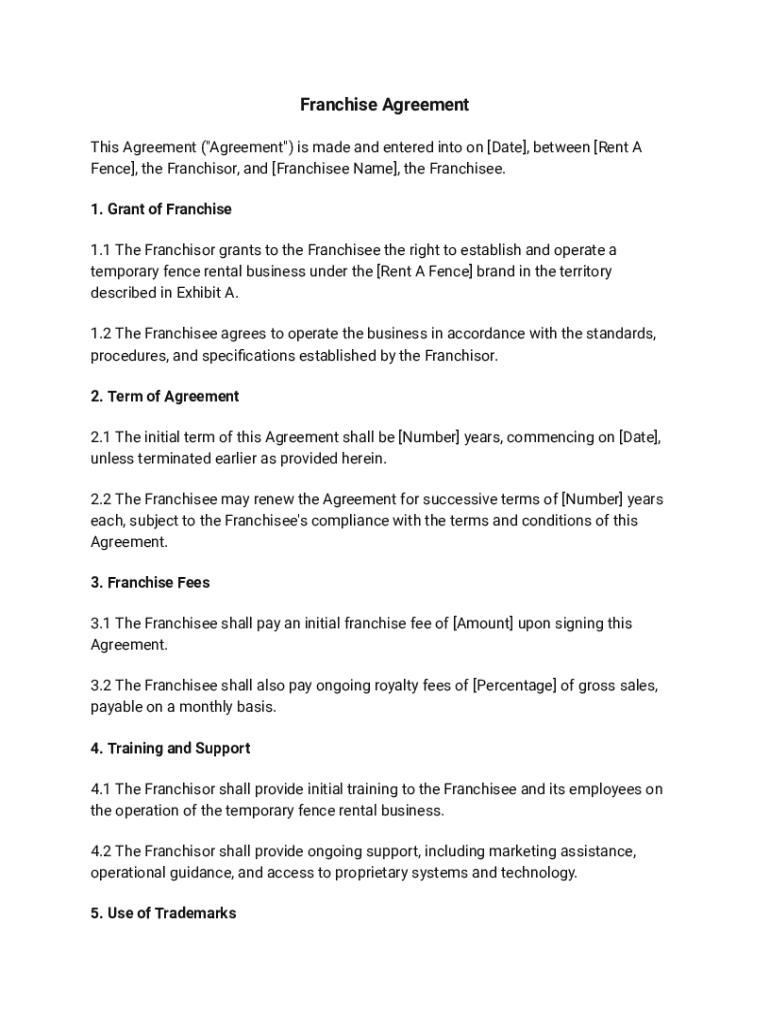 Franchise Agreement

This Agreement ("Agreement") is made and entered into on [Date], between [Rent A Fence], the Franchisor, and [Franchisee Name], the Franchisee.

1. Grant of Franchise

1.1 The Franchisor grants to the Franchisee the right to establish and operate a temporary fence rental business under the [Rent A Fence] brand in the territory described in Exhibit A.

1.2 The Franchisee agrees to operate the business in accordance with the standards, procedures, and specifications established by the Franchisor.

2. Term of Agreement

2.1 The initial term of this Agreement shall be [Number] years, commencing on [Date], unless terminated earlier as provided herein.

2.2 The Franchisee may renew the Agreement for successive terms of [Number] years each, subject to the Franchisee's compliance with the terms and conditions of this Agreement.

3. Franchise Fees

3.1 The Franchisee shall pay an initial franchise fee of [Amount] upon signing this Agreement.

3.2 The Franchisee shall also pay ongoing royalty fees of [Percentage] of gross sales, payable on a monthly basis.

4. Training and Support

4.1 The Franchisor shall provide initial training to the Franchisee and its employees on the operation of the temporary fence rental business.

4.2 The Franchisor shall provide ongoing support, including marketing assistance, operational guidance, and access to proprietary systems and technology.

5. Use of Trademarks